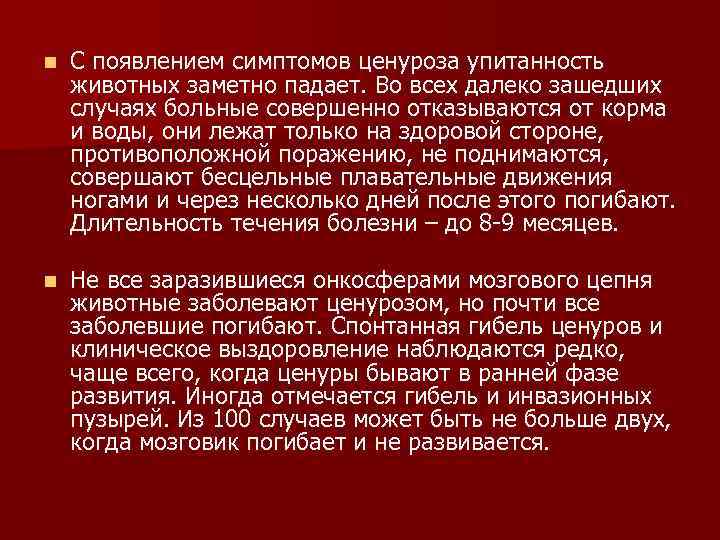 • С появлением симптомов ценуроза упитанность животных заметно падает. Во всех далеко зашедших случаях больные совершенно отказываются от корма и воды, они лежат только на здоровой стороне, противоположной поражению, не поднимаются, совершают бесцельные плавательные движения ногами и через несколько дней после этого погибают. Длительность течения болезни – до 8-9 месяцев.

• Не все заразившиеся онкосферами мозгового цепня животные заболевают ценурозом, но почти все заболевшие погибают. Спонтанная гибель ценуров и клиническое выздоровление наблюдаются редко, чаще всего, когда ценуры бывают в ранней фазе развития. Иногда отмечается гибель и инвазионных пузырей. Из 100 случаев может быть не больше двух, когда мозговик погибает и не развивается.